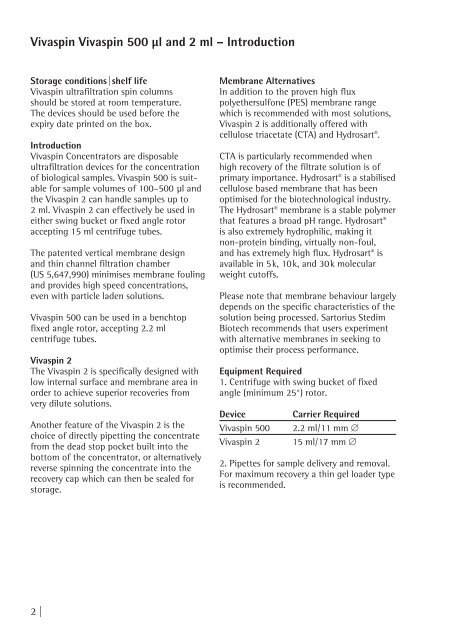 Vivaspin Vivaspin 500 µl and 2 ml – Introduction

Storage conditions | shelf life
Vivaspin ultrafiltration spin columns should be stored at room temperature. The devices should be used before the expiry date printed on the box.

Introduction
Vivaspin Concentrators are disposable ultrafiltration devices for the concentration of biological samples. Vivaspin 500 is suitable for sample volumes of 100–500 µl and the Vivaspin 2 can handle samples up to 2 ml. Vivaspin 2 can effectively be used in either swing bucket or fixed angle rotor accepting 15 ml centrifuge tubes.

The patented vertical membrane design and thin channel filtration chamber (US 5,647,990) minimises membrane fouling and provides high speed concentrations, even with particle laden solutions.

Vivaspin 500 can be used in a benchtop fixed angle rotor, accepting 2.2 ml centrifuge tubes.

Vivaspin 2
The Vivaspin 2 is specifically designed with low internal surface and membrane area in order to achieve superior recoveries from very dilute solutions.

Another feature of the Vivaspin 2 is the choice of directly pipetting the concentrate from the dead stop pocket built into the bottom of the concentrator, or alternatively reverse spinning the concentrate into the recovery cap which can then be sealed for storage.

Membrane Alternatives
In addition to the proven high flux polyethersulfone (PES) membrane range which is recommended with most solutions, Vivaspin 2 is additionally offered with cellulose triacetate (CTA) and Hydrosart®.

CTA is particularly recommended when high recovery of the filtrate solution is of primary importance. Hydrosart® is a stabilised cellulose based membrane that has been optimised for the biotechnological industry. The Hydrosart® membrane is a stable polymer that features a broad pH range. Hydrosart® is also extremely hydrophilic, making it non-protein binding, virtually non-foul, and has extremely high flux. Hydrosart® is available in 5k, 10k, and 30k molecular weight cutoffs.

Please note that membrane behaviour largely depends on the specific characteristics of the solution being processed. Sartorius Stedim Biotech recommends that users experiment with alternative membranes in seeking to optimise their process performance.

Equipment Required
1. Centrifuge with swing bucket of fixed angle (minimum 25°) rotor.

| Device | Carrier Required |
|---|---|
| Vivaspin 500 | 2.2 ml/11 mm ∅ |
| Vivaspin 2 | 15 ml/17 mm ∅ |

2. Pipettes for sample delivery and removal. For maximum recovery a thin gel loader type is recommended.

2 |